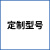 定制型号